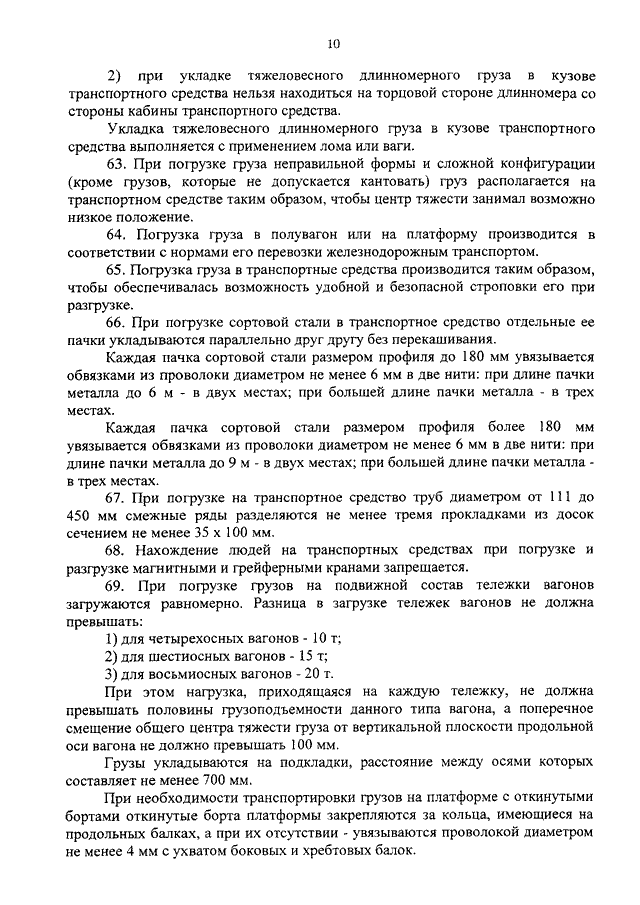 10

2) при укладке тяжеловесного длинномерного груза в кузове транспортного средства нельзя находиться на торцовой стороне длинномера со стороны кабины транспортного средства.

Укладка тяжеловесного длинномерного груза в кузове транспортного средства выполняется с применением лома или ваги.

63. При погрузке груза неправильной формы и сложной конфигурации (кроме грузов, которые не допускается кантовать) груз располагается на транспортном средстве таким образом, чтобы центр тяжести занимал возможно низкое положение.

64. Погрузка груза в полувагон или на платформу производится в соответствии с нормами его перевозки железнодорожным транспортом.

65. Погрузка груза в транспортные средства производится таким образом, чтобы обеспечивалась возможность удобной и безопасной строповки его при разгрузке.

66. При погрузке сортовой стали в транспортное средство отдельные ее пачки укладываются параллельно друг другу без перекашивания.

Каждая пачка сортовой стали размером профиля до 180 мм увязывается обвязками из проволоки диаметром не менее 6 мм в две нити: при длине пачки металла до 6 м - в двух местах; при большей длине пачки металла - в трех местах.

Каждая пачка сортовой стали размером профиля более 180 мм увязывается обвязками из проволоки диаметром не менее 6 мм в две нити: при длине пачки металла до 9 м - в двух местах; при большей длине пачки металла - в трех местах.

67. При погрузке на транспортное средство труб диаметром от 111 до 450 мм смежные ряды разделяются не менее тремя прокладками из досок сечением не менее 35 х 100 мм.

68. Нахождение людей на транспортных средствах при погрузке и разгрузке магнитными и грейферными кранами запрещается.

69. При погрузке грузов на подвижной состав тележки вагонов загружаются равномерно. Разница в загрузке тележек вагонов не должна превышать:

1) для четырехосных вагонов - 10 т;

2) для шестиосных вагонов - 15 т;

3) для восьмиосных вагонов - 20 т.

При этом нагрузка, приходящаяся на каждую тележку, не должна превышать половины грузоподъемности данного типа вагона, а поперечное смещение общего центра тяжести груза от вертикальной плоскости продольной оси вагона не должно превышать 100 мм.

Грузы укладываются на подкладки, расстояние между осями которых составляет не менее 700 мм.

При необходимости транспортировки грузов на платформе с откинутыми бортами откинутые борта платформы закрепляются за кольца, имеющиеся на продольных балках, а при их отсутствии - увязываются проволокой диаметром не менее 4 мм с ухватом боковых и хребтовых балок.